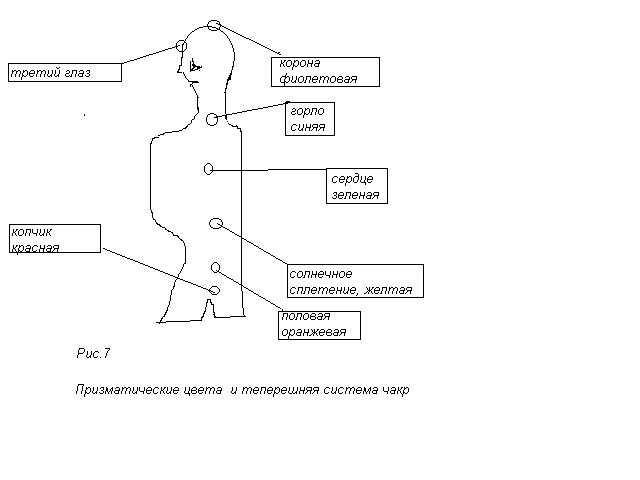 третий глаз

корона
фиолетовая

горло
синяя

сердце
зеленая

копчик
красная

солнечное
сплетение, желтая

половая
оранжевая

Рис.7

Призматические цвета и теперешняя система чакр